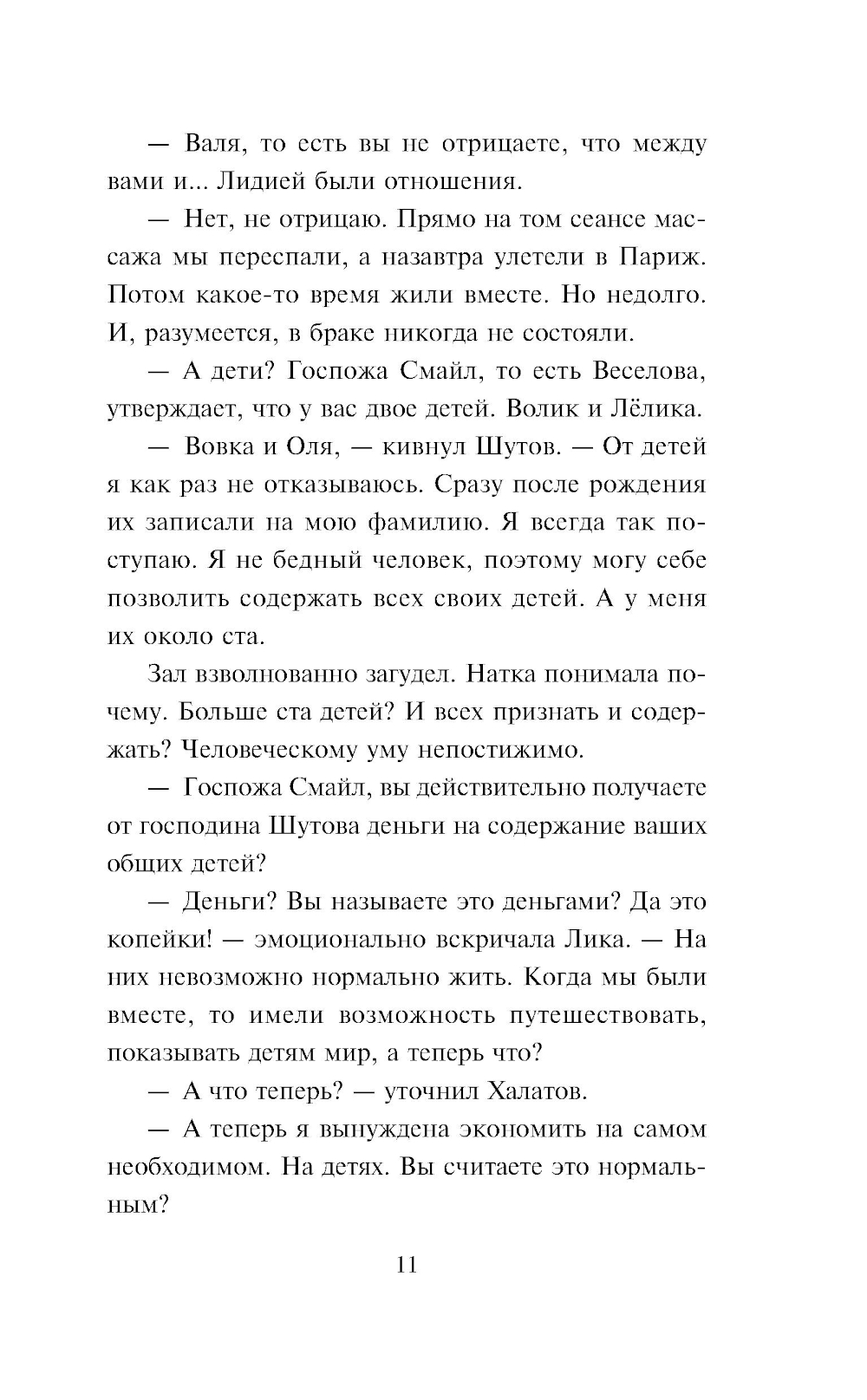 — Валя, то есть вы не отрицаете, что между вами и... Лидией были отношения.

— Нет, не отрицаю. Прямо на том сеансе массажа мы переспали, а назавтра улетели в Париж. Потом какое-то время жили вместе. Но недолго. И, разумеется, в браке никогда не состояли.

— А дети? Госпожа Смайл, то есть Веселова, утверждает, что у вас двое детей. Волик и Лёлика.

— Вовка и Оля, — кивнул Шутов. — От детей я как раз не отказываюсь. Сразу после рождения их записали на мою фамилию. Я всегда так поступаю. Я не бедный человек, поэтому могу себе позволить содержать всех своих детей. А у меня их около ста.

Зал взволнованно загудел. Натка понимала почему. Больше ста детей? И всех признать и содержать? Человеческому уму непостижимо.

— Госпожа Смайл, вы действительно получаете от господина Шутова деньги на содержание ваших общих детей?

— Деньги? Вы называете это деньгами? Да это копейки! — эмоционально вскричала Лика. — На них невозможно нормально жить. Когда мы были вместе, то имели возможность путешествовать, показывать детям мир, а теперь что?

— А что теперь? — уточнил Халатов.

— А теперь я вынуждена экономить на самом необходимом. На детях. Вы считаете это нормальным?

11